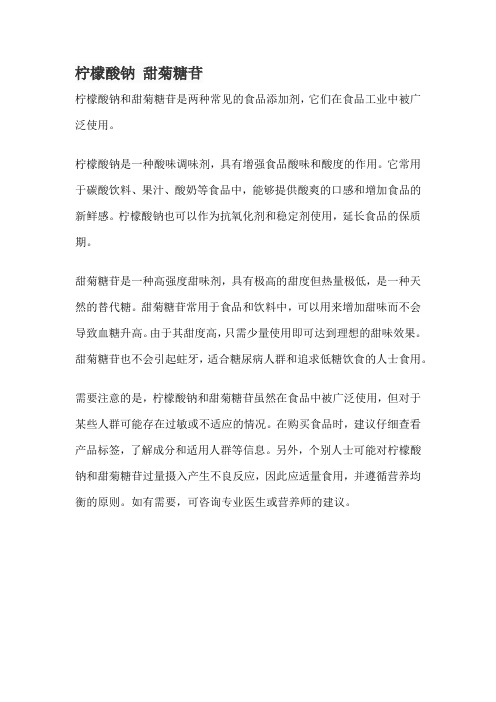 柠檬酸钠 甜菊糖苷

柠檬酸钠和甜菊糖苷是两种常见的食品添加剂，它们在食品工业中被广泛使用。

柠檬酸钠是一种酸味调味剂，具有增强食品酸味和酸度的作用。它常用于碳酸饮料、果汁、酸奶等食品中，能够提供酸爽的口感和增加食品的新鲜感。柠檬酸钠也可以作为抗氧化剂和稳定剂使用，延长食品的保质期。

甜菊糖苷是一种高强度甜味剂，具有极高的甜度但热量极低，是一种天然的替代糖。甜菊糖苷常用于食品和饮料中，可以用来增加甜味而不会导致血糖升高。由于其甜度高，只需少量使用即可达到理想的甜味效果。甜菊糖苷也不会引起蛀牙，适合糖尿病人群和追求低糖饮食的人士食用。

需要注意的是，柠檬酸钠和甜菊糖苷虽然在食品中被广泛使用，但对于某些人群可能存在过敏或不适应的情况。在购买食品时，建议仔细查看产品标签，了解成分和适用人群等信息。另外，个别人士可能对柠檬酸钠和甜菊糖苷过量摄入产生不良反应，因此应适量食用，并遵循营养均衡的原则。如有需要，可咨询专业医生或营养师的建议。